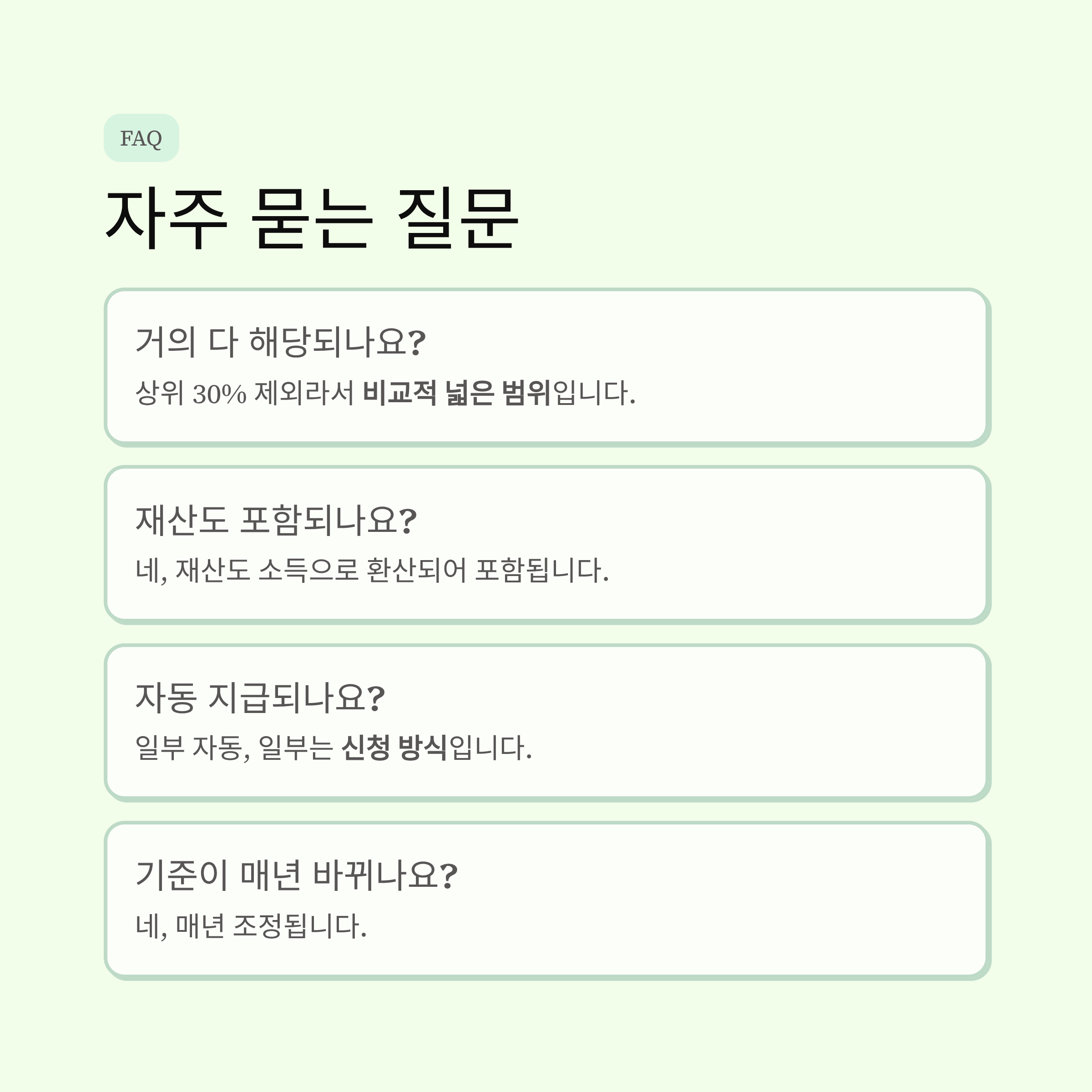 FAQ

자주 묻는 질문

거의 다 해당되나요?

상위 30% 제외라서 비교적 넓은 범위입니다.

재산도 포함되나요?

네, 재산도 소득으로 환산되어 포함됩니다.

자동 지급되나요?

일부 자동, 일부는 신청 방식입니다.

기준이 매년 바뀌나요?

네, 매년 조정됩니다.